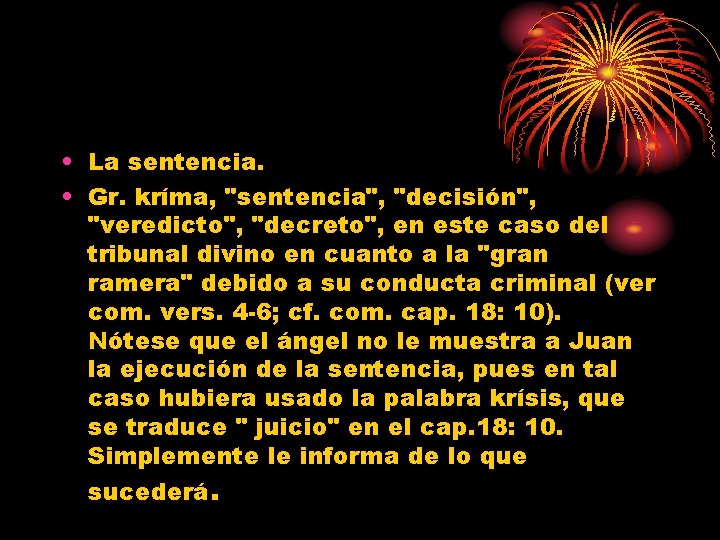 • La sentencia.

• Gr. kríma, "sentencia", "decisión", "veredicto", "decreto", en este caso del tribunal divino en cuanto a la "gran ramera" debido a su conducta criminal (ver com. vers. 4-6; cf. com. cap. 18: 10). Nótese que el ángel no le muestra a Juan la ejecución de la sentencia, pues en tal caso hubiera usado la palabra krísis, que se traduce " juicio" en el cap.18: 10. Simplemente le informa de lo que sucederá.